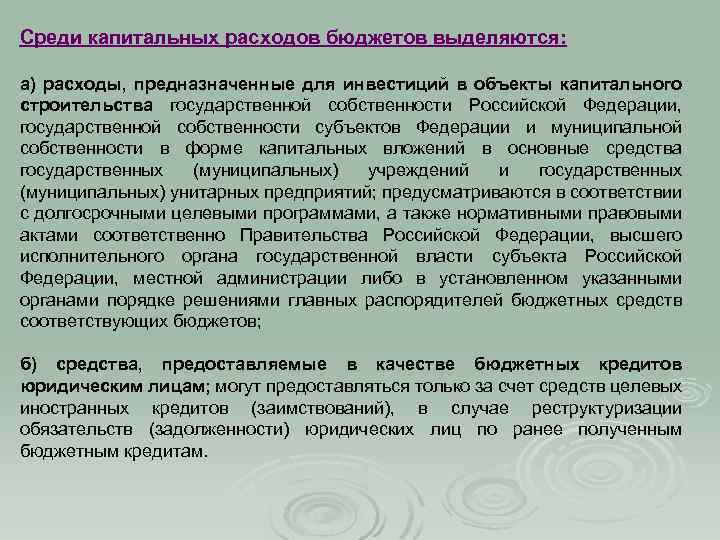 Среди капитальных расходов бюджетов выделяются:

а) расходы, предназначенные для инвестиций в объекты капитального строительства государственной собственности Российской Федерации, государственной собственности субъектов Федерации и муниципальной собственности в форме капитальных вложений в основные средства государственных (муниципальных) учреждений и государственных (муниципальных) унитарных предприятий; предусматриваются в соответствии с долгосрочными целевыми программами, а также нормативными правовыми актами соответственно Правительства Российской Федерации, высшего исполнительного органа государственной власти субъекта Российской Федерации, местной администрации либо в установленном указанными органами порядке решениями главных распорядителей бюджетных средств соответствующих бюджетов;

б) средства, предоставляемые в качестве бюджетных кредитов юридическим лицам; могут предоставляться только за счет средств целевых иностранных кредитов (заимствований), в случае реструктуризации обязательств (задолженности) юридических лиц по ранее полученным бюджетным кредитам.